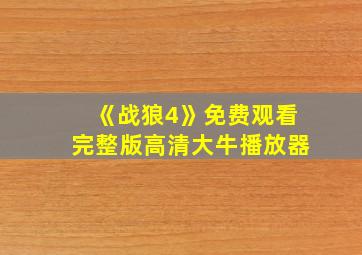 《战狼4》免费观看
完整版高清大牛播放器